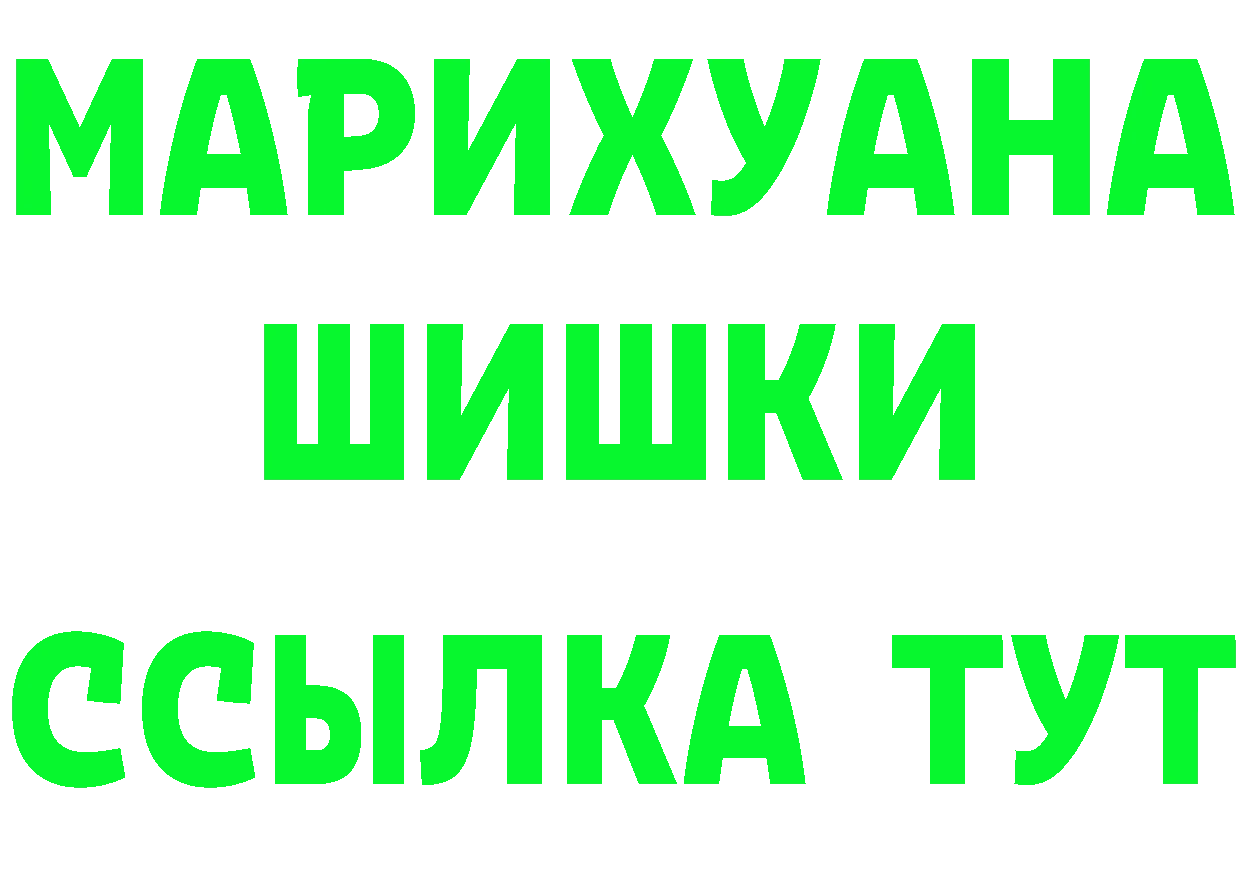 МАРИХУАНА
ШИШКИ
ССЫЛКА ТУТ